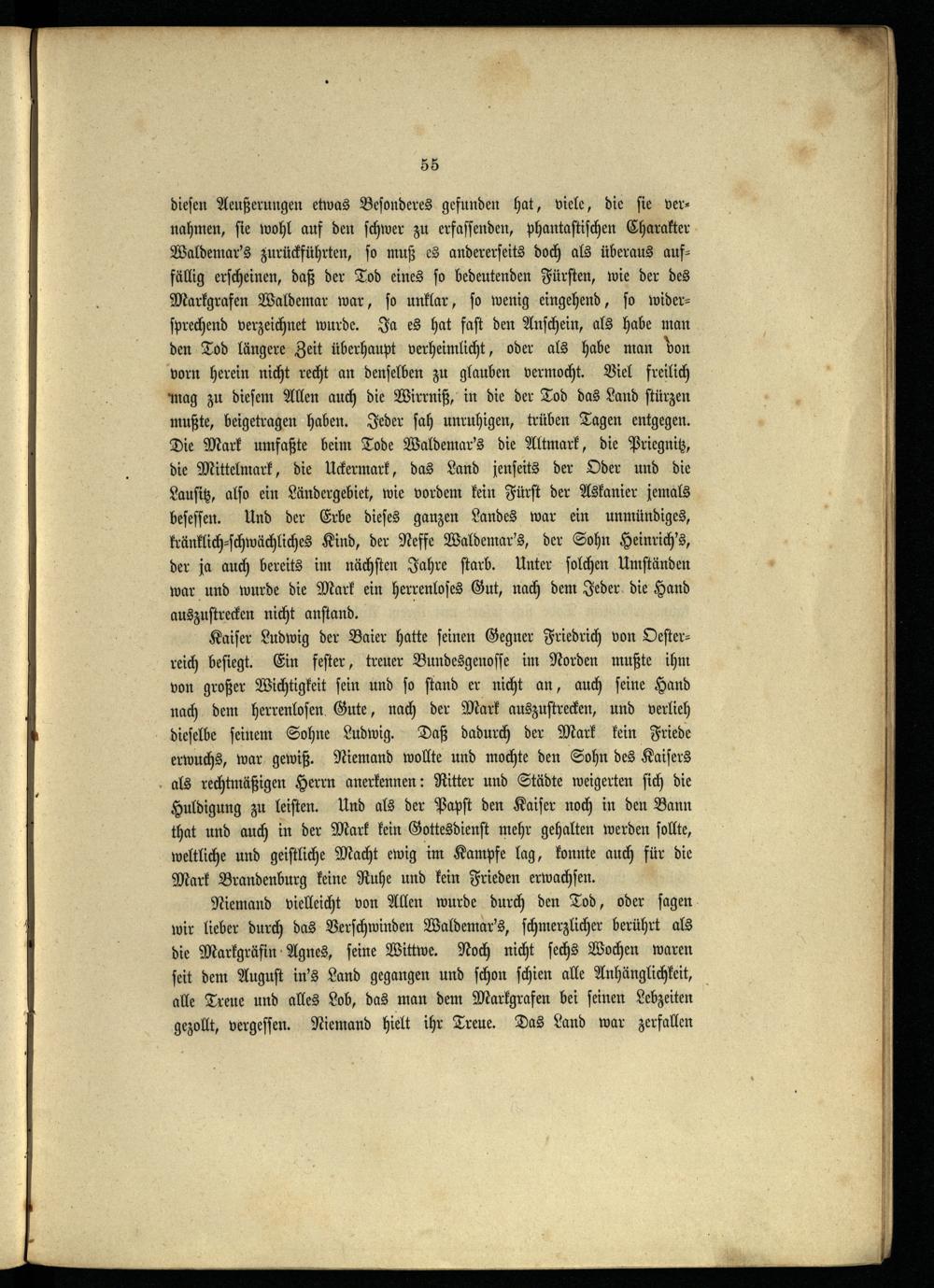 55

diesen Aeußerungen etwas Besonderes gefunden hat, viele, die sie vernahmen, sie wohl auf den schwer zu erfassenden, phantastischen Charakter Waldemar's zurückführten, so muß es andererseits doch als überaus auffällig erscheinen, daß der Tod eines so bedeutenden Fürsten, wie der des Markgrafen Waldemar war, so unklar, so wenig eingehend, so widersprechend verzeichnet wurde. Ja es hat fast den Anschein, als habe man den Tod längere Zeit überhaupt verheimlicht, oder als habe man von vorn herein nicht recht an denselben zu glauben vermocht. Viel freilich mag zu diesem Allen auch die Wirrniß, in die der Tod das Land stürzen mußte, beigetragen haben. Jeder sah unruhigen, trüben Tagen entgegen. Die Mark umfaßte beim Tode Waldemar's die Altmark, die Priegnitz, die Mittelmark, die Uckermark, das Land jenseits der Oder und die Lausitz, also ein Ländergebiet, wie vordem kein Fürst der Askanier jemals besessen. Und der Erbe dieses ganzen Landes war ein unmündiges, kränklich-schwächliches Kind, der Neffe Waldemar's, der Sohn Heinrich's, der ja auch bereits im nächsten Jahre starb. Unter solchen Umständen war und wurde die Mark ein herrenloses Gut, nach dem Jeder die Hand auszustrecken nicht anstand.

Kaiser Ludwig der Baier hatte seinen Gegner Friedrich von Oesterreich besiegt. Ein fester, treuer Bundesgenosse im Norden mußte ihm von großer Wichtigkeit sein und so stand er nicht an, auch seine Hand nach dem herrenlosen Gute, nach der Mark auszustrecken, und verlieh dieselbe seinem Sohne Ludwig. Daß dadurch der Mark kein Friede erwuchs, war gewiß. Niemand wollte und mochte den Sohn des Kaisers als rechtmäßigen Herrn anerkennen: Ritter und Städte weigerten sich die Huldigung zu leisten. Und als der Papst den Kaiser noch in den Bann that und auch in der Mark kein Gottesdienst mehr gehalten werden sollte, weltliche und geistliche Macht ewig im Kampfe lag, konnte auch für die Mark Brandenburg keine Ruhe und kein Frieden erwachsen.

Niemand vielleicht von Allen wurde durch den Tod, oder sagen wir lieber durch das Verschwinden Waldemar's, schmerzlicher berührt als die Markgräfin Agnes, seine Wittwe. Noch nicht sechs Wochen waren seit dem August in's Land gegangen und schon schien alle Anhänglichkeit, alle Treue und alles Lob, das man dem Markgrafen bei seinen Lebzeiten gezollt, vergessen. Niemand hielt ihr Treue. Das Land war zerfallen